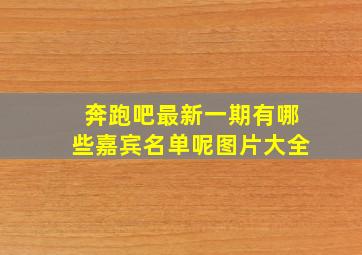 奔跑吧最新一期有哪些嘉宾名单呢图片大全